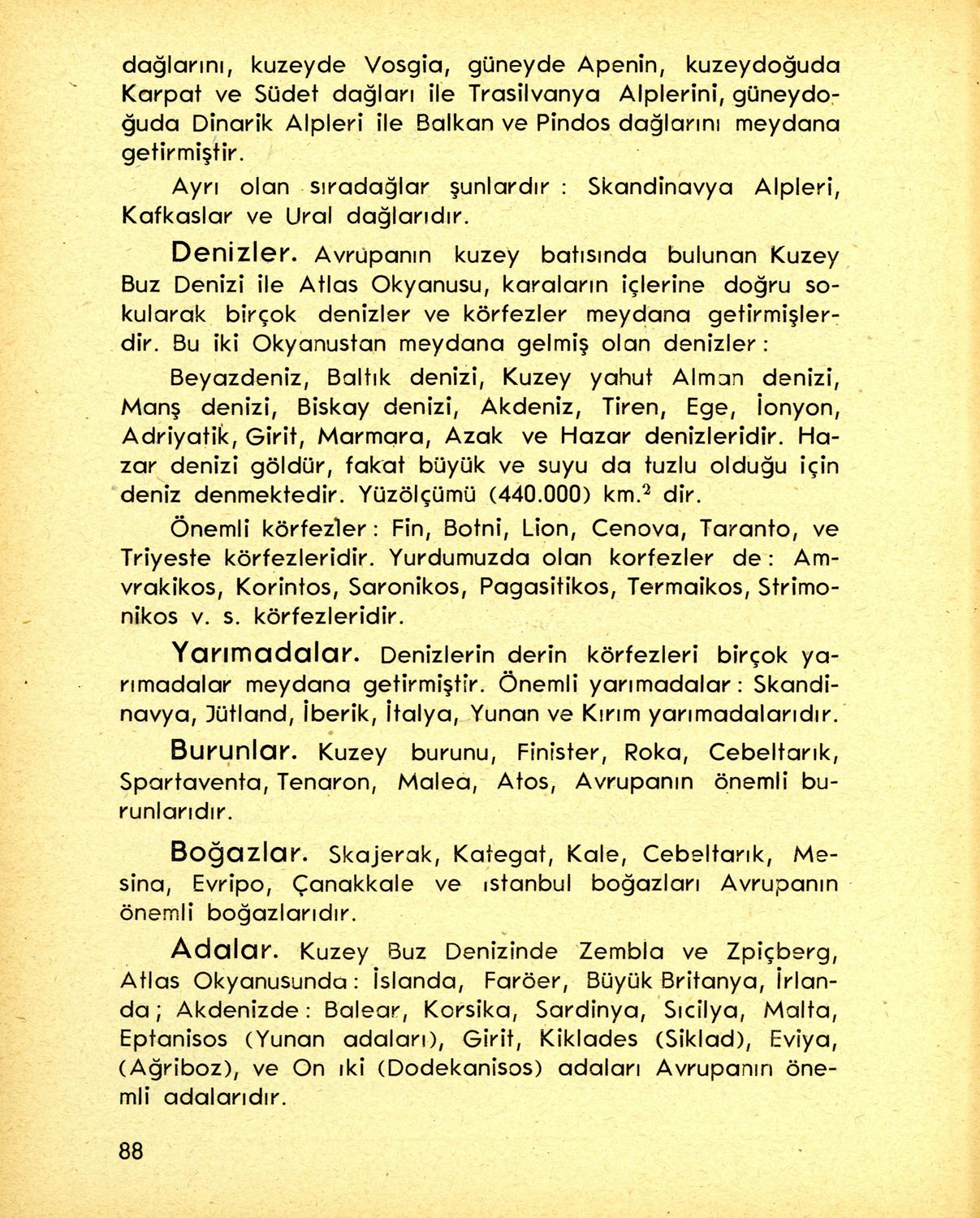 dağlarını, kuzeyde Vosgia, güneyde Apenin, kuzeydoğuda Karpat ve Südet dağları ile Trasilvanya Alplerini, güneydoğuda Dinarik Alpleri ile Balkan ve Pindos dağlarını meydana getirmiştir.

Ayrı olan sıradağlar şunlardır : Skandinavya Alpleri, Kafkaslar ve Ural dağlarıdır.

Denizler. Avrupanın kuzey batısında bulunan Kuzey Buz Denizi ile Atlas Okyanusu, karaların içlerine doğru sokularak birçok denizler ve körfezler meydana getirmişlerdir. Bu iki Okyanustan meydana gelmiş olan denizler :

Beyazdeniz, Baltık denizi, Kuzey yahut Alman denizi, Manş denizi, Biskay denizi, Akdeniz, Tiren, Ege, İonyon, Adriyatik, Girit, Marmara, Azak ve Hazar denizleridir. Hazar denizi göldür, fakat büyük ve suyu da tuzlu olduğu için deniz denmektedir. Yüzölçümü (440.000) km.$^2$ dir.

Önemli körfezler : Fin, Botni, Lion, Cenova, Taranto, ve Triyeste körfezleridir. Yurdumuzda olan korfezler de : Amvrakikos, Korintos, Saronikos, Pagasitikos, Termaikos, Strimonikos v. s. körfezleridir.

Yarımadalar. Denizlerin derin körfezleri birçok yarımadalar meydana getirmiştir. Önemli yarımadalar : Skandinavya, Jütland, İberik, İtalya, Yunan ve Kırım yarımadalarıdır.

Burunlar. Kuzey burunu, Finister, Roka, Cebeltarık, Spartaventa, Tenaron, Malea, Atos, Avrupanın önemli burunlarıdır.

Boğazlar. Skajerak, Kategat, Kale, Cebeltarık, Mesina, Evripo, Çanakkale ve ıstanbul boğazları Avrupanın önemli boğazlarıdır.

Adalar. Kuzey Buz Denizinde Zembla ve Zpiçberg, Atlas Okyanusunda : İslanda, Faröer, Büyük Britanya, İrlanda ; Akdenizde : Balear, Korsika, Sardinya, Sıcilya, Malta, Eptanisos (Yunan adaları), Girit, Kiklades (Siklad), Eviya, (Ağriboz), ve On ıki (Dodekanisos) adaları Avrupanın önemli adalarıdır.

88